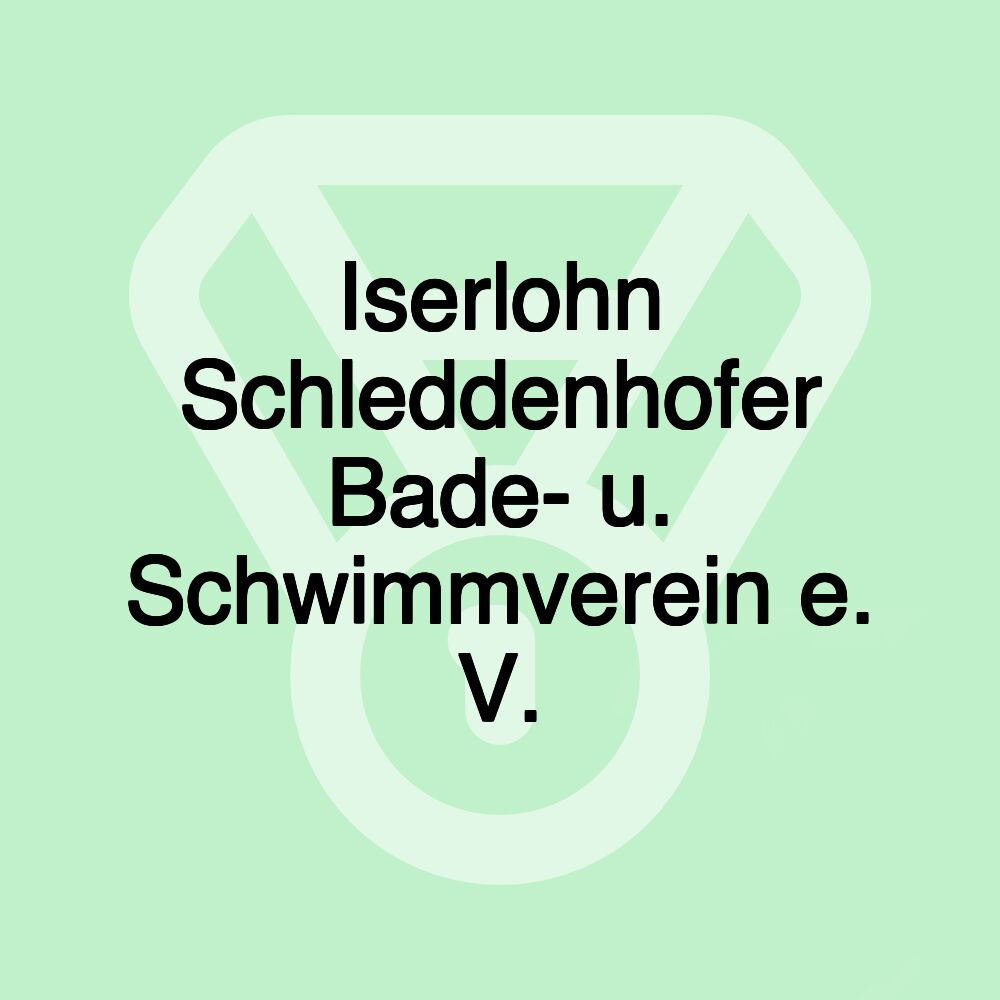 Iserlohn Schleddenhofer Bade- u. Schwimmverein e. V.